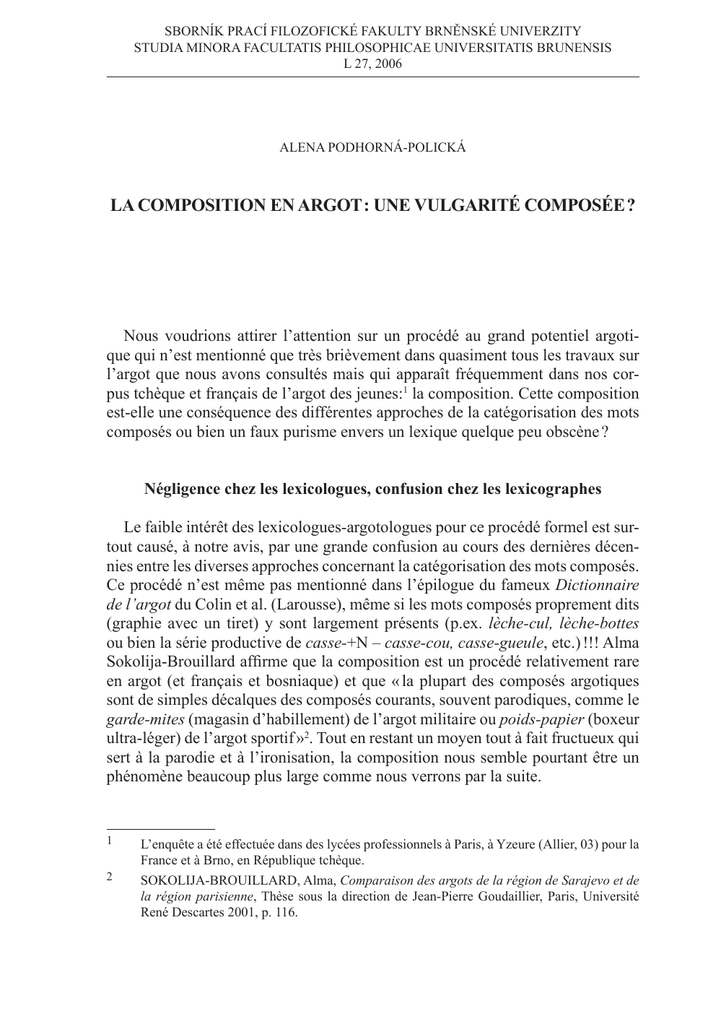 SBORNÍK PRACÍ FILOZOFICKÉ FAKULTY BRNĚNSKÉ UNIVERZITY
STUDIA MINORA FACULTATIS PHILOSOPHICAE UNIVERSITATIS BRUNENSIS
L 27, 2006

ALENA PODHORNÁ-POLICKÁ

LA COMPOSITION EN ARGOT : UNE VULGARITÉ COMPOSÉE ?

Nous voudrions attirer l'attention sur un procédé au grand potentiel argotique qui n'est mentionné que très brièvement dans quasiment tous les travaux sur l'argot que nous avons consultés mais qui apparaît fréquemment dans nos corpus tchèque et français de l'argot des jeunes:$^1$ la composition. Cette composition est-elle une conséquence des différentes approches de la catégorisation des mots composés ou bien un faux purisme envers un lexique quelque peu obscène ?

Négligence chez les lexicologues, confusion chez les lexicographes

Le faible intérêt des lexicologues-argotologues pour ce procédé formel est surtout causé, à notre avis, par une grande confusion au cours des dernières décennies entre les diverses approches concernant la catégorisation des mots composés. Ce procédé n'est même pas mentionné dans l'épilogue du fameux Dictionnaire de l'argot du Colin et al. (Larousse), même si les mots composés proprement dits (graphie avec un tiret) y sont largement présents (p.ex. lèche-cul, lèche-bottes ou bien la série productive de casse-+N – casse-cou, casse-gueule, etc.) !!! Alma Sokolija-Brouillard affirme que la composition est un procédé relativement rare en argot (et français et bosniaque) et que « la plupart des composés argotiques sont de simples décalques des composés courants, souvent parodiques, comme le garde-mites (magasin d'habillement) de l'argot militaire ou poids-papier (boxeur ultra-léger) de l'argot sportif »$^2$. Tout en restant un moyen tout à fait fructueux qui sert à la parodie et à l'ironisation, la composition nous semble pourtant être un phénomène beaucoup plus large comme nous verrons par la suite.

1 L'enquête a été effectuée dans des lycées professionnels à Paris, à Yzeure (Allier, 03) pour la France et à Brno, en République tchèque.

2 SOKOLIJA-BROUILLARD, Alma, Comparaison des argots de la région de Sarajevo et de la région parisienne, Thèse sous la direction de Jean-Pierre Goudaillier, Paris, Université René Descartes 2001, p. 116.